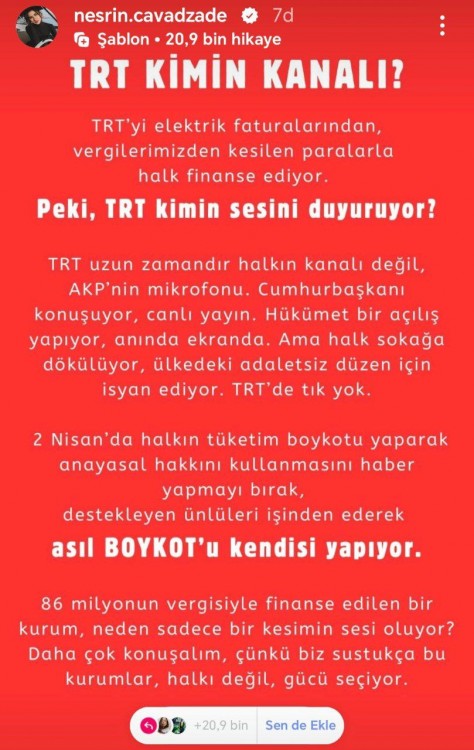 nesrin.cavadzade 7d
Şablon • 20,9 bin hikaye

TRT KİMİN KANALI?

TRT'yi elektrik faturalarından, vergilerimizden kesilen paralarla halk finanse ediyor.

Peki, TRT kimin sesini duyuruyor?

TRT uzun zamandır halkın kanalı değil, AKP'nin mikrofonu. Cumhurbaşkanı konuşuyor, canlı yayın. Hükümet bir açılış yapıyor, anında ekranda. Ama halk sokağa dökülüyor, ülkedeki adaletsiz düzen için isyan ediyor. TRT'de tık yok.

2 Nisan'da halkın tüketim boykotu yaparak anayasal hakkını kullanmasını haber yapmayı bırak, destekleyen ünlüleri işinden ederek

asıl BOYKOT'u kendisi yapıyor.

86 milyonun vergisiyle finanse edilen bir kurum, neden sadece bir kesimin sesi oluyor? Daha çok konuşalım, çünkü biz sustukça bu kurumlar, halkı değil, gücü seçiyor.

+20,9 bin Sen de Ekle